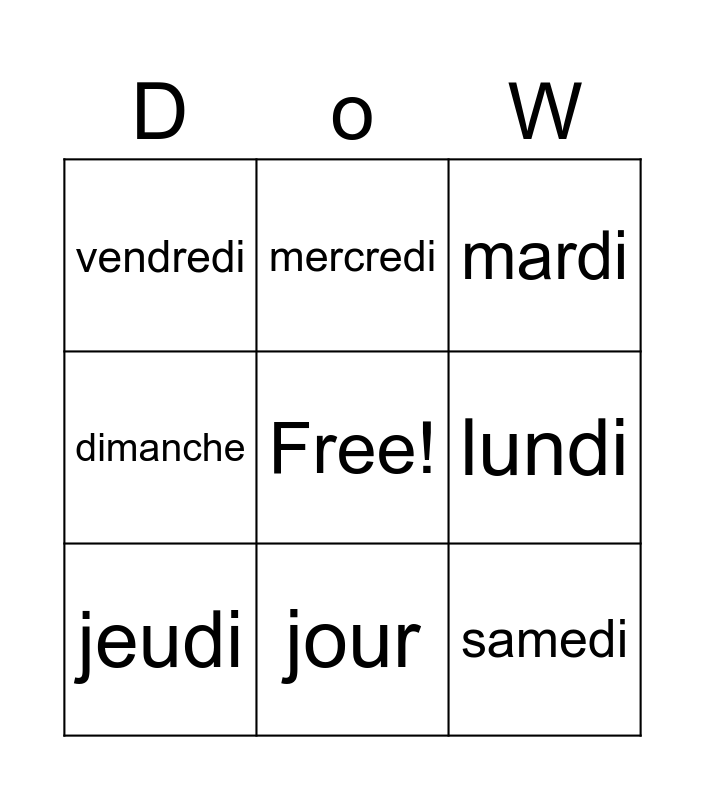 | D | o | W |
|---|---|---|
| vendredi | mercredi | mardi |
| dimanche | Free! | lundi |
| jeudi | jour | samedi |